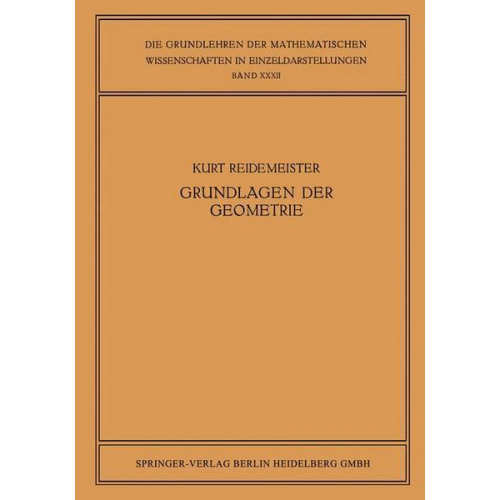 DIE GRUNDLEHREN DER MATHEMATISCHEN WISSENSCHAFTEN IN EINZELDARSTELLUNGEN
BAND XXXII

KURT REIDEMEISTER

GRUNDLAGEN DER GEOMETRIE

SPRINGER-VERLAG BERLIN HEIDELBERG GMBH